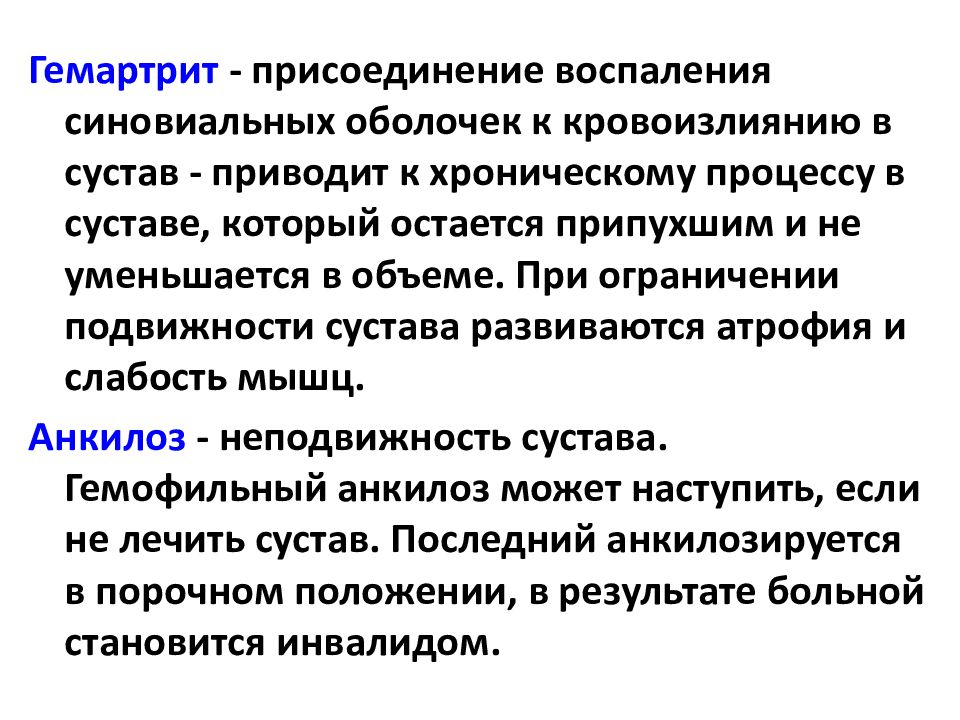 Гемартрит - присоединение воспаления синовиальных оболочек к кровоизлиянию в сустав - приводит к хроническому процессу в суставе, который остается припухшим и не уменьшается в объеме. При ограничении подвижности сустава развиваются атрофия и слабость мышц.

Анкилоз - неподвижность сустава. Гемофильный анкилоз может наступить, если не лечить сустав. Последний анкилозируется в порочном положении, в результате больной становится инвалидом.